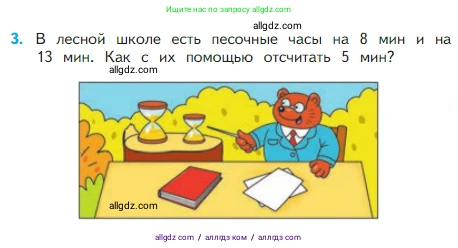 Ищите нас по запросу allgdz.com

allgdz.com

3. В лесной школе есть песочные часы на 8 мин и на 13 мин. Как с их помощью отсчитать 5 мин?

allgdz.com

allgdz.com

allgdz com / аллгдз ком / аллгдз com